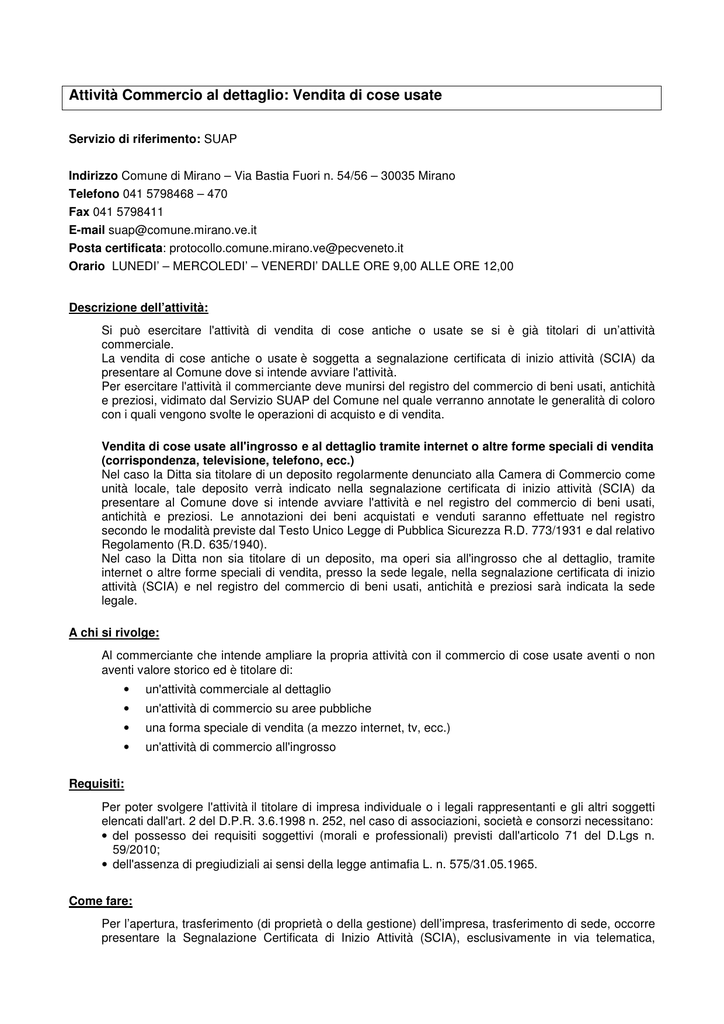 Attività Commercio al dettaglio: Vendita di cose usate

Servizio di riferimento: SUAP

Indirizzo Comune di Mirano – Via Bastia Fuori n. 54/56 – 30035 Mirano
Telefono 041 5798468 – 470
Fax 041 5798411
E-mail suap@comune.mirano.ve.it
Posta certificata: protocollo.comune.mirano.ve@pecveneto.it
Orario LUNEDI' – MERCOLEDI' – VENERDI' DALLE ORE 9,00 ALLE ORE 12,00

Descrizione dell'attività:

Si può esercitare l'attività di vendita di cose antiche o usate se si è già titolari di un'attività commerciale.
La vendita di cose antiche o usate è soggetta a segnalazione certificata di inizio attività (SCIA) da presentare al Comune dove si intende avviare l'attività.
Per esercitare l'attività il commerciante deve munirsi del registro del commercio di beni usati, antichità e preziosi, vidimato dal Servizio SUAP del Comune nel quale verranno annotate le generalità di coloro con i quali vengono svolte le operazioni di acquisto e di vendita.

Vendita di cose usate all'ingrosso e al dettaglio tramite internet o altre forme speciali di vendita (corrispondenza, televisione, telefono, ecc.)
Nel caso la Ditta sia titolare di un deposito regolarmente denunciato alla Camera di Commercio come unità locale, tale deposito verrà indicato nella segnalazione certificata di inizio attività (SCIA) da presentare al Comune dove si intende avviare l'attività e nel registro del commercio di beni usati, antichità e preziosi. Le annotazioni dei beni acquistati e venduti saranno effettuate nel registro secondo le modalità previste dal Testo Unico Legge di Pubblica Sicurezza R.D. 773/1931 e dal relativo Regolamento (R.D. 635/1940).
Nel caso la Ditta non sia titolare di un deposito, ma operi sia all'ingrosso che al dettaglio, tramite internet o altre forme speciali di vendita, presso la sede legale, nella segnalazione certificata di inizio attività (SCIA) e nel registro del commercio di beni usati, antichità e preziosi sarà indicata la sede legale.

A chi si rivolge:

Al commerciante che intende ampliare la propria attività con il commercio di cose usate aventi o non aventi valore storico ed è titolare di:
• un'attività commerciale al dettaglio
• un'attività di commercio su aree pubbliche
• una forma speciale di vendita (a mezzo internet, tv, ecc.)
• un'attività di commercio all'ingrosso

Requisiti:

Per poter svolgere l'attività il titolare di impresa individuale o i legali rappresentanti e gli altri soggetti elencati dall'art. 2 del D.P.R. 3.6.1998 n. 252, nel caso di associazioni, società e consorzi necessitano:
• del possesso dei requisiti soggettivi (morali e professionali) previsti dall'articolo 71 del D.Lgs n. 59/2010;
• dell'assenza di pregiudiziali ai sensi della legge antimafia L. n. 575/31.05.1965.

Come fare:

Per l'apertura, trasferimento (di proprietà o della gestione) dell'impresa, trasferimento di sede, occorre presentare la Segnalazione Certificata di Inizio Attività (SCIA), esclusivamente in via telematica,